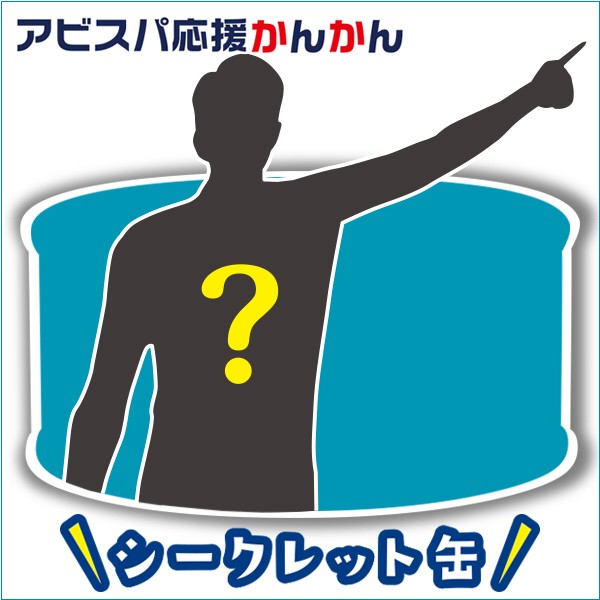 アビスパ応援かんかん

?

シークレット缶